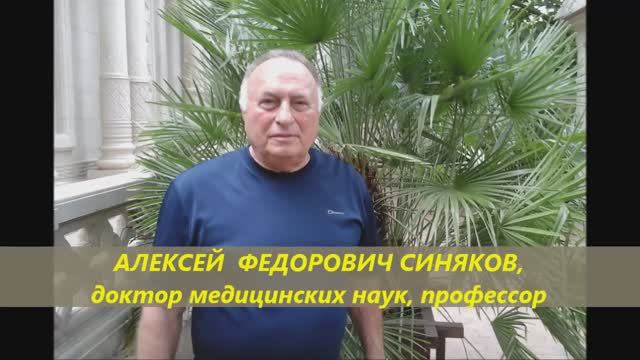 АЛЕКСЕЙ ФЕДОРОВИЧ СИНЯКОВ,
доктор медицинских наук, профессор